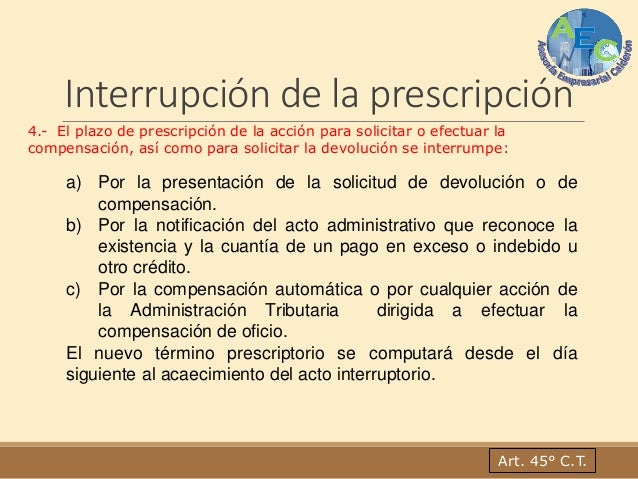 AEC
Asesoría Empresarial Calderón

Interrupción de la prescripción

4.- El plazo de prescripción de la acción para solicitar o efectuar la compensación, así como para solicitar la devolución se interrumpe:

a) Por la presentación de la solicitud de devolución o de compensación.
b) Por la notificación del acto administrativo que reconoce la existencia y la cuantía de un pago en exceso o indebido u otro crédito.
c) Por la compensación automática o por cualquier acción de la Administración Tributaria dirigida a efectuar la compensación de oficio.

El nuevo término prescriptorio se computará desde el día siguiente al acaecimiento del acto interruptorio.

Art. 45° C.T.